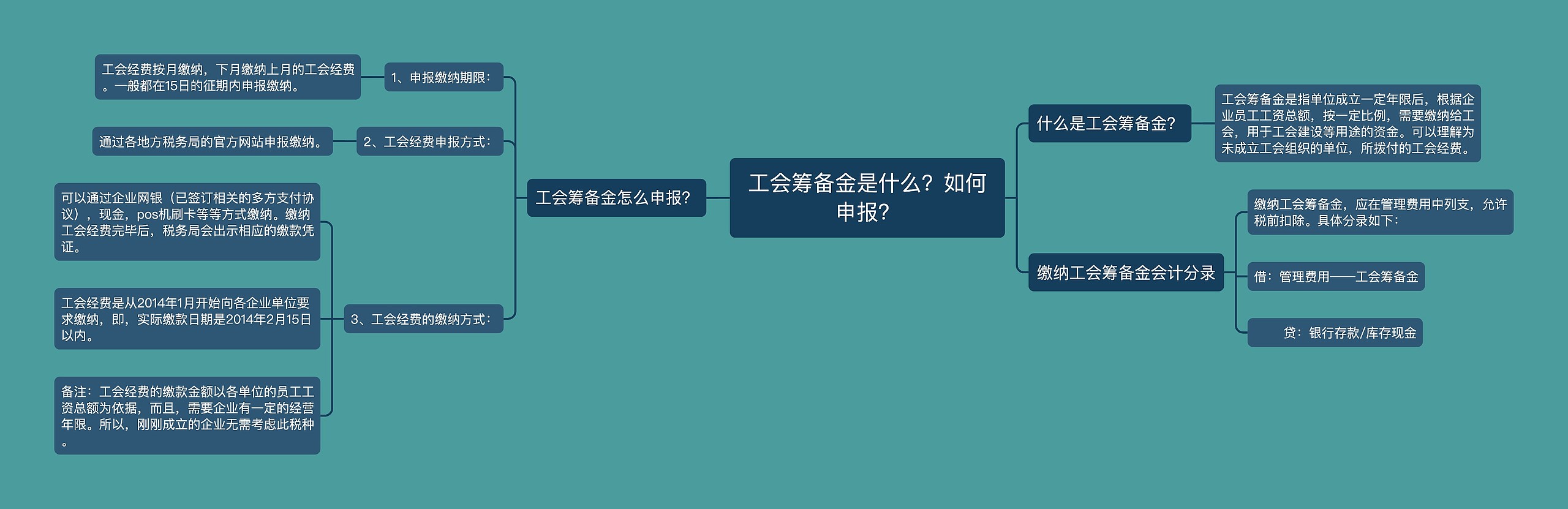 工会筹备金是什么？如何申报？

工会筹备金怎么申报？

1、申报缴纳期限：

工会经费按月缴纳，下月缴纳上月的工会经费。一般都在15日的征期内申报缴纳。

2、工会经费申报方式：

通过各地方税务局的官方网站申报缴纳。

3、工会经费的缴纳方式：

可以通过企业网银（已签订相关的多方支付协议），现金，pos机刷卡等等方式缴纳。缴纳工会经费完毕后，税务局会出示相应的缴款凭证。

工会经费是从2014年1月开始向各企业单位要求缴纳，即，实际缴款日期是2014年2月15日以内。

备注：工会经费的缴款金额以各单位的员工工资总额为依据，而且，需要企业有一定的经营年限。所以，刚刚成立的企业无需考虑此税种。

什么是工会筹备金？

工会筹备金是指单位成立一定年限后，根据企业员工工资总额，按一定比例，需要缴纳给工会，用于工会建设等用途的资金。可以理解为未成立工会组织的单位，所拨付的工会经费。

缴纳工会筹备金会计分录

缴纳工会筹备金，应在管理费用中列支，允许税前扣除。具体分录如下：

借：管理费用——工会筹备金

贷：银行存款/库存现金